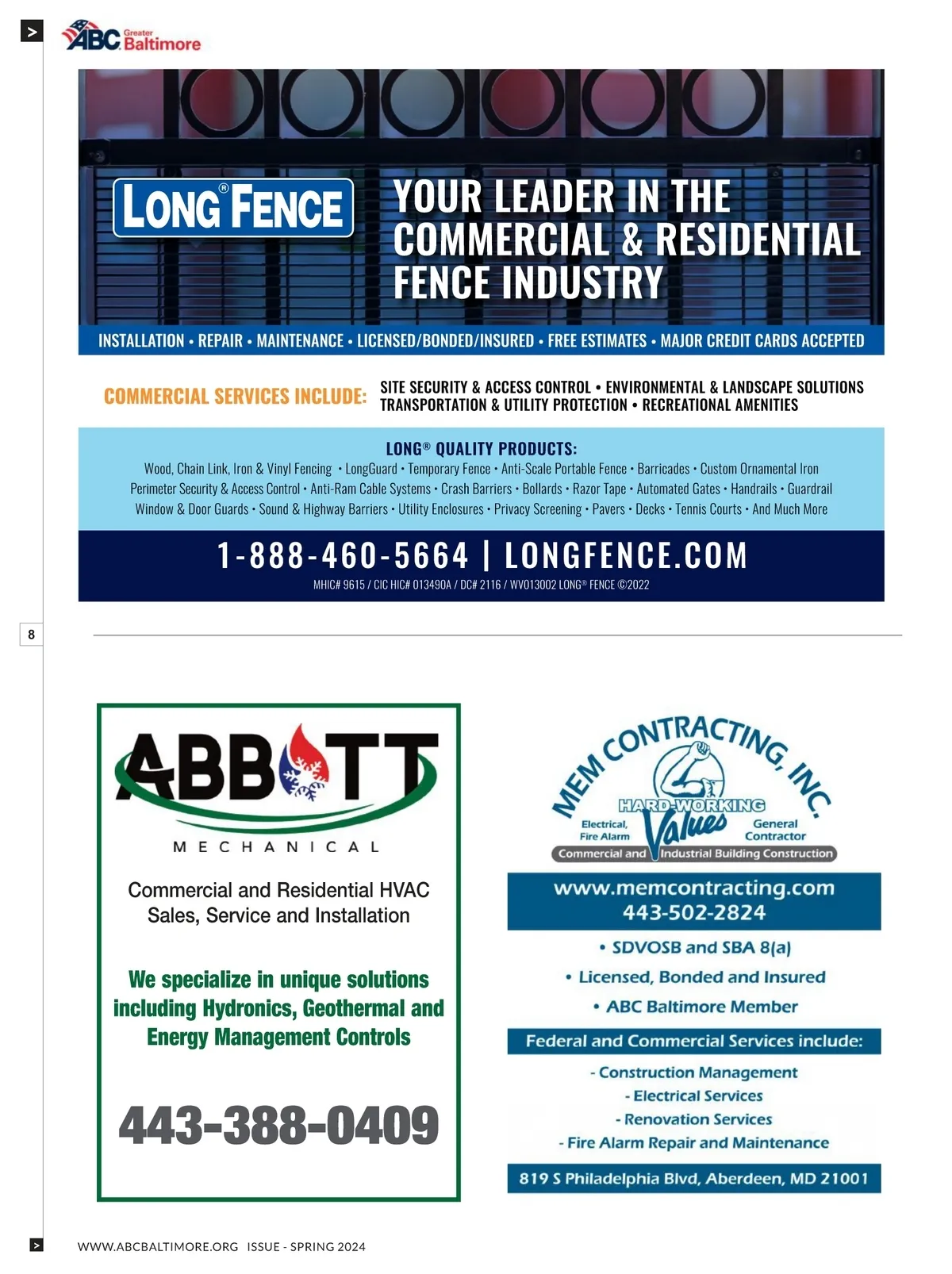 >

ABC Greater Baltimore

LONG® FENCE

YOUR LEADER IN THE COMMERCIAL & RESIDENTIAL FENCE INDUSTRY

INSTALLATION • REPAIR • MAINTENANCE • LICENSED/BONDED/INSURED • FREE ESTIMATES • MAJOR CREDIT CARDS ACCEPTED

COMMERCIAL SERVICES INCLUDE: SITE SECURITY & ACCESS CONTROL • ENVIRONMENTAL & LANDSCAPE SOLUTIONS TRANSPORTATION & UTILITY PROTECTION • RECREATIONAL AMENITIES

LONG® QUALITY PRODUCTS:
Wood, Chain Link, Iron & Vinyl Fencing • LongGuard • Temporary Fence • Anti-Scale Portable Fence • Barricades • Custom Ornamental Iron Perimeter Security & Access Control • Anti-Ram Cable Systems • Crash Barriers • Bollards • Razor Tape • Automated Gates • Handrails • Guardrail Window & Door Guards • Sound & Highway Barriers • Utility Enclosures • Privacy Screening • Pavers • Decks • Tennis Courts • And Much More

1-888-460-5664 | LONGFENCE.COM
MHIC# 9615 / CIC HIC# 013490A / DC# 2116 / WV013002 LONG® FENCE ©2022

8

ABBOTT
MECHANICAL

Commercial and Residential HVAC Sales, Service and Installation

We specialize in unique solutions including Hydronics, Geothermal and Energy Management Controls

443-388-0409

MEM CONTRACTING, INC.
HARD-WORKING Values
Electrical, Fire Alarm
General Contractor
Commercial and Industrial Building Construction

www.memcontracting.com
443-502-2824

• SDVOSB and SBA 8(a)
• Licensed, Bonded and Insured
• ABC Baltimore Member

Federal and Commercial Services include:
- Construction Management
- Electrical Services
- Renovation Services
- Fire Alarm Repair and Maintenance

819 S Philadelphia Blvd, Aberdeen, MD 21001

>
WWW.ABCBALTIMORE.ORG ISSUE - SPRING 2024